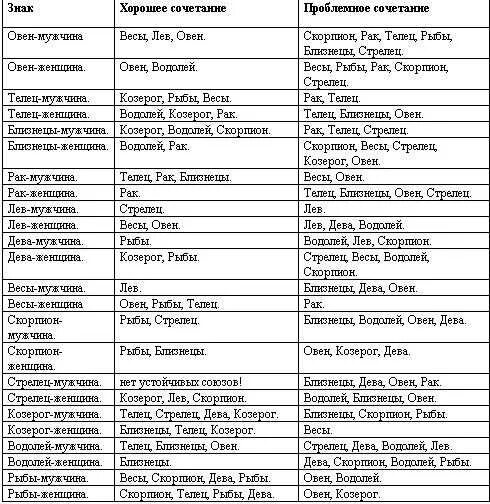 | Знак | Хорошее сочетание | Проблемное сочетание |
|---|---|---|
| Овен-мужчина | Весы, Лев, Овен. | Скорпион, Рак, Телец, Рыбы, Близнецы, Стрелец. |
| Овен-женщина. | Овен, Водолей. | Весы, Рыбы, Рак, Скорпион, Стрелец. |
| Телец-мужчина. | Козерог, Рыбы, Весы. | Рак, Телец. |
| Телец-женщина. | Водолей, Козерог, Рак. | Телец, Близнецы, Овен. |
| Близнецы-мужчина. | Козерог, Водолей, Скорпион. | Рак, Телец, Стрелец. |
| Близнецы-женщина. | Водолей, Рак. | Скорпион, Весы, Стрелец, Козерог, Овен. |
| Рак-мужчина. | Телец, Рак, Близнецы. | Весы, Овен. |
| Рак-женщина. | Рак. | Телец, Близнецы, Овен, Стрелец. |
| Лев-мужчина. | Стрелец. | Лев. |
| Лев-женщина. | Весы, Овен. | Лев, Дева, Водолей. |
| Дева-мужчина. | Рыбы. | Водолей, Лев, Скорпион. |
| Дева-женщина. | Козерог, Рыбы. | Стрелец, Весы, Водолей, Скорпион. |
| Весы-мужчина. | Лев. | Близнецы, Дева, Овен. |
| Весы-женщина | Овен, Рыбы, Телец. | Рак. |
| Скорпион-мужчина. | Рыбы, Стрелец. | Близнецы, Водолей, Овен, Дева. |
| Скорпион-женщина. | Рыбы, Близнецы. | Овен, Козерог, Дева. |
| Стрелец-мужчина. | нет устойчивых союзов! | Близнецы, Дева, Овен, Рак. |
| Стрелец-женщина. | Козерог, Лев, Скорпион. | Водолей, Близнецы, Овен. |
| Козерог-мужчина. | Телец, Стрелец, Дева, Козерог. | Близнецы, Скорпион, Рыбы. |
| Козерог-женщина. | Близнецы, Телец, Козерог. | Весы. |
| Водолей-мужчина. | Телец, Близнецы, Овен. | Стрелец, Дева, Водолей, Лев. |
| Водолей-женщина. | Близнецы. | Дева, Скорпион, Водолей, Рыбы. |
| Рыбы-мужчина. | Весы, Скорпион, Дева, Рыбы. | Овен, Водолей. |
| Рыбы-женщина. | Скорпион, Телец, Рыбы, Дева. | Овен, Козерог. |